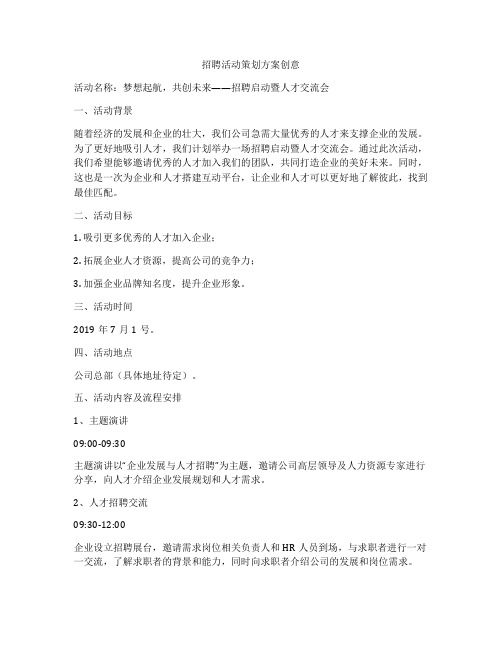 招聘活动策划方案创意

活动名称：梦想起航，共创未来——招聘启动暨人才交流会

一、活动背景

随着经济的发展和企业的壮大，我们公司急需大量优秀的人才来支撑企业的发展。为了更好地吸引人才，我们计划举办一场招聘启动暨人才交流会。通过此次活动，我们希望能够邀请优秀的人才加入我们的团队，共同打造企业的美好未来。同时，这也是一次为企业和人才搭建互动平台，让企业和人才可以更好地了解彼此，找到最佳匹配。

二、活动目标

1. 吸引更多优秀的人才加入企业；

2. 拓展企业人才资源，提高公司的竞争力；

3. 加强企业品牌知名度，提升企业形象。

三、活动时间

2019 年 7 月 1 号。

四、活动地点

公司总部（具体地址待定）。

五、活动内容及流程安排

1、主题演讲

09:00-09:30

主题演讲以“企业发展与人才招聘”为主题，邀请公司高层领导及人力资源专家进行分享，向人才介绍企业发展规划和人才需求。

2、人才招聘交流

09:30-12:00

企业设立招聘展台，邀请需求岗位相关负责人和 HR 人员到场，与求职者进行一对一交流，了解求职者的背景和能力，同时向求职者介绍公司的发展和岗位需求。